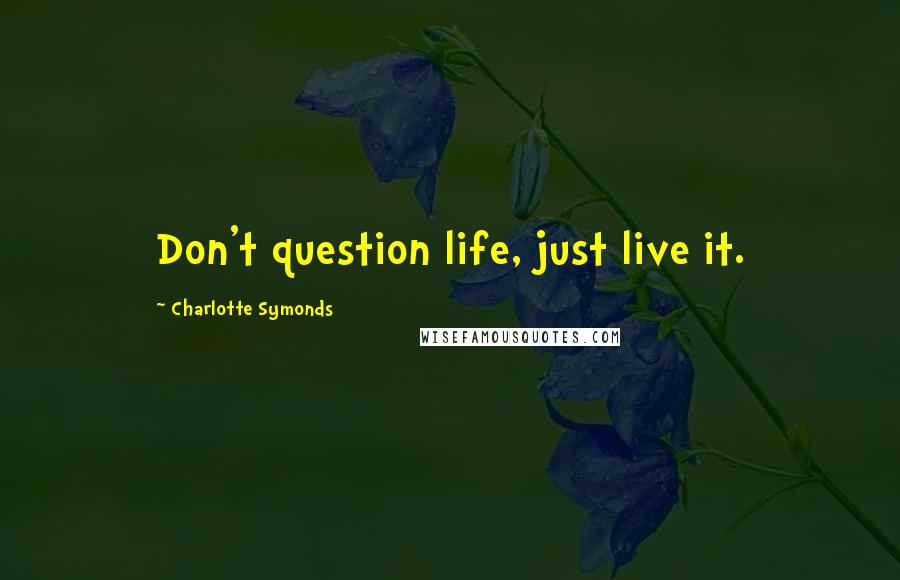 Don't question life, just live it.

~ Charlotte Symonds

WISEFAMOUSQUOTES.COM